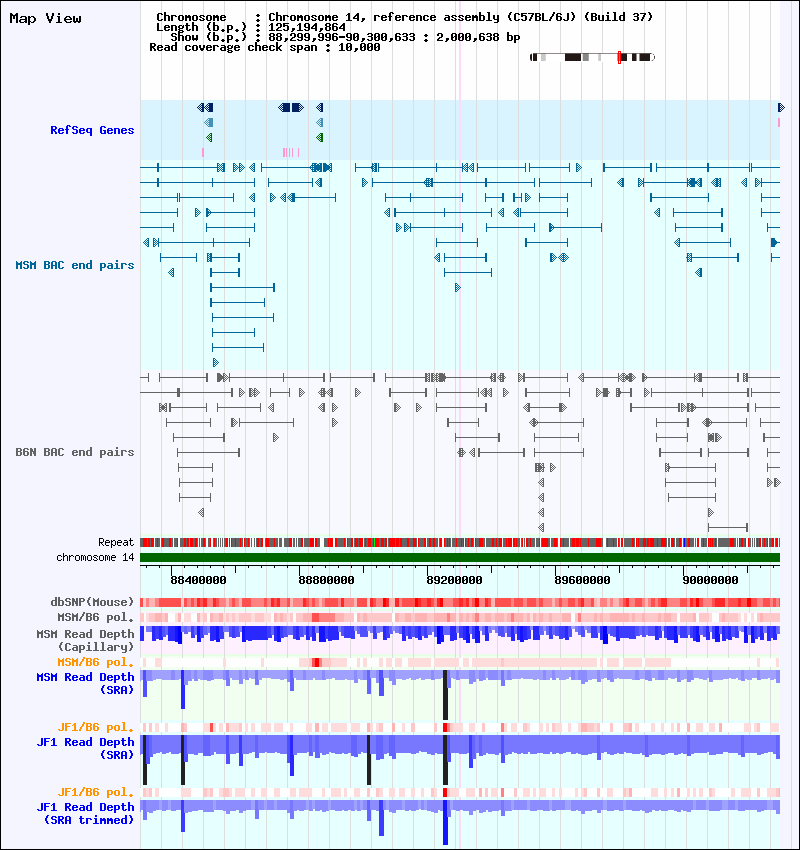 Map View

Chromosome : Chromosome 14, reference assembly (C57BL/6J) (Build 37)
Length (b.p.) : 125,194,864
Show (b.p.) : 88,299,996-90,300,633 : 2,000,638 bp
Read coverage check span : 10,000

RefSeq Genes

MSM BAC end pairs

B6N BAC end pairs

Repeat
chromosome 14

88400000 88800000 89200000 89600000 90000000

dbSNP(Mouse)
MSM/B6 pol.
MSM Read Depth (Capillary)
MSM/B6 pol.
MSM Read Depth (SRA)
JF1/B6 pol.
JF1 Read Depth (SRA)
JF1/B6 pol.
JF1 Read Depth (SRA trimmed)